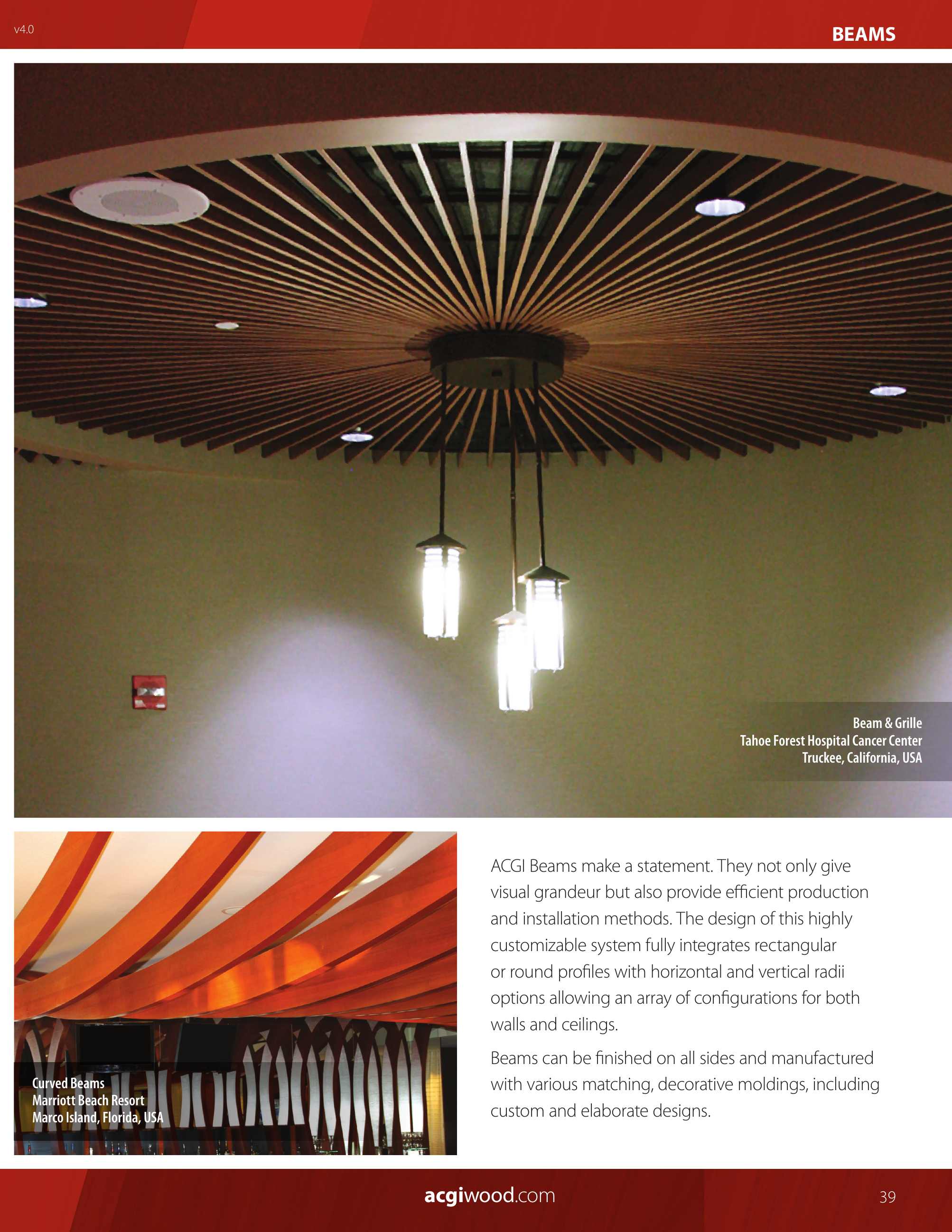 v4.0

BEAMS

Beam & Grille
Tahoe Forest Hospital Cancer Center
Truckee, California, USA

Curved Beams
Marriott Beach Resort
Marco Island, Florida, USA

ACGI Beams make a statement. They not only give visual grandeur but also provide efficient production and installation methods. The design of this highly customizable system fully integrates rectangular or round profiles with horizontal and vertical radii options allowing an array of configurations for both walls and ceilings.

Beams can be finished on all sides and manufactured with various matching, decorative moldings, including custom and elaborate designs.

acgiwood.com

39